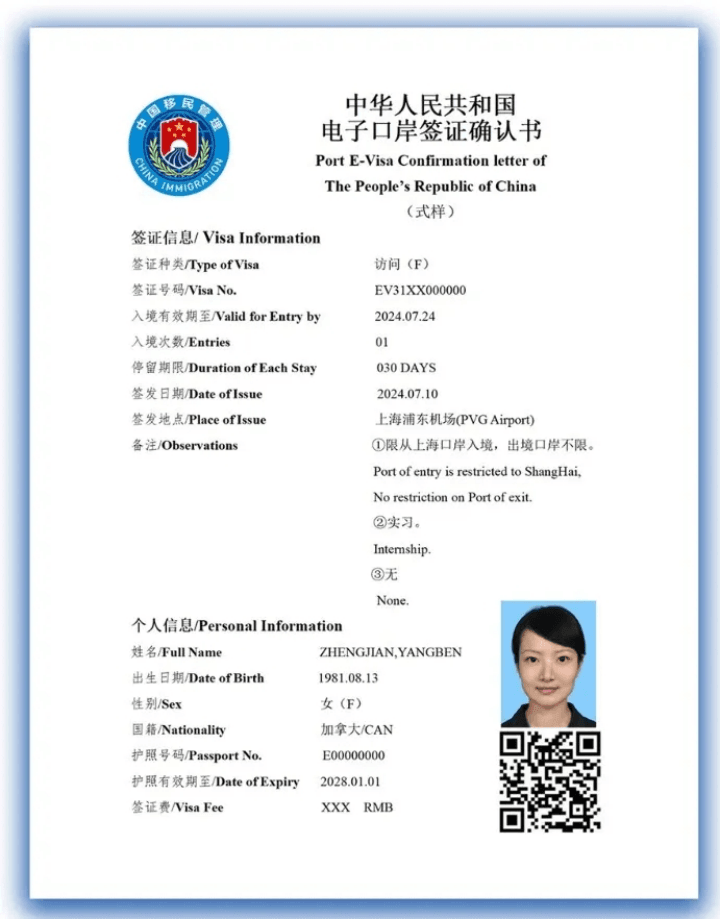 中国移民管理
CHINA IMMIGRATION

中华人民共和国
电子口岸签证确认书
Port E-Visa Confirmation letter of
The People's Republic of China
（式样）

签证信息/ Visa Information

签证种类/Type of Visa 访问（F）
签证号码/Visa No. EV31XX000000
入境有效期至/Valid for Entry by 2024.07.24
入境次数/Entries 01
停留期限/Duration of Each Stay 030 DAYS
签发日期/Date of Issue 2024.07.10
签发地点/Place of Issue 上海浦东机场(PVG Airport)
备注/Observations ①限从上海口岸入境，出境口岸不限。
Port of entry is restricted to ShangHai,
No restriction on Port of exit.
②实习。
Internship.
③无
None.

个人信息/Personal Information

姓名/Full Name ZHENGJIAN,YANGBEN
出生日期/Date of Birth 1981.08.13
性别/Sex 女（F）
国籍/Nationality 加拿大/CAN
护照号码/Passport No. E00000000
护照有效期至/Date of Expiry 2028.01.01
签证费/Visa Fee XXX RMB